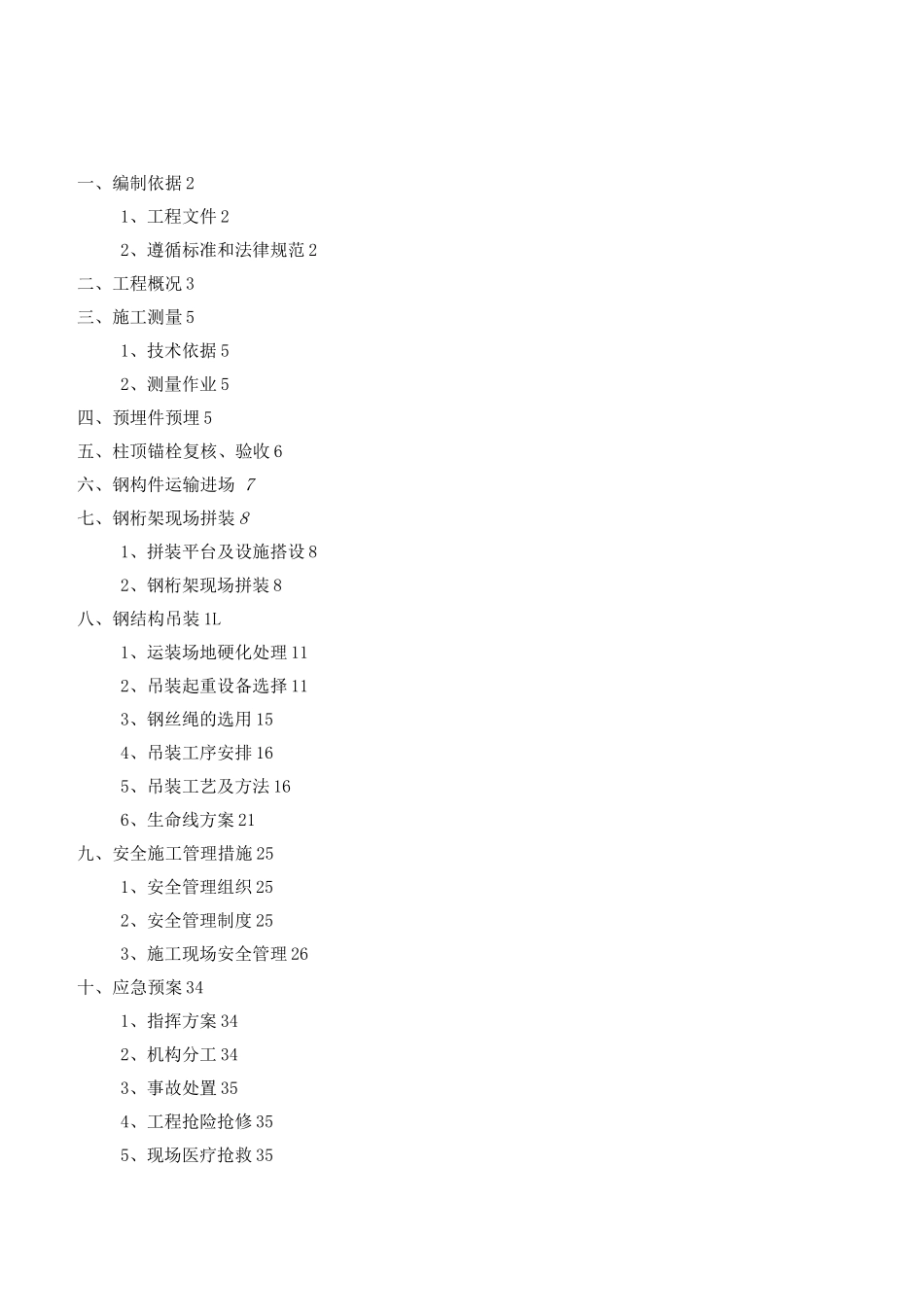 一、编制依据 2

1、工程文件 2

2、遵循标准和法律规范 2

二、工程概况 3

三、施工测量 5

1、技术依据 5

2、测量作业 5

四、预埋件预埋 5

五、柱顶锚栓复核、验收 6

六、钢构件运输进场 7

七、钢桁架现场拼装 8

1、拼装平台及设施搭设 8

2、钢桁架现场拼装 8

八、钢结构吊装 1L

1、运装场地硬化处理 11

2、吊装起重设备选择 11

3、钢丝绳的选用 15

4、吊装工序安排 16

5、吊装工艺及方法 16

6、生命线方案 21

九、安全施工管理措施 25

1、安全管理组织 25

2、安全管理制度 25

3、施工现场安全管理 26

十、应急预案 34

1、指挥方案 34

2、机构分工 34

3、事故处置 35

4、工程抢险抢修 35

5、现场医疗抢救 35